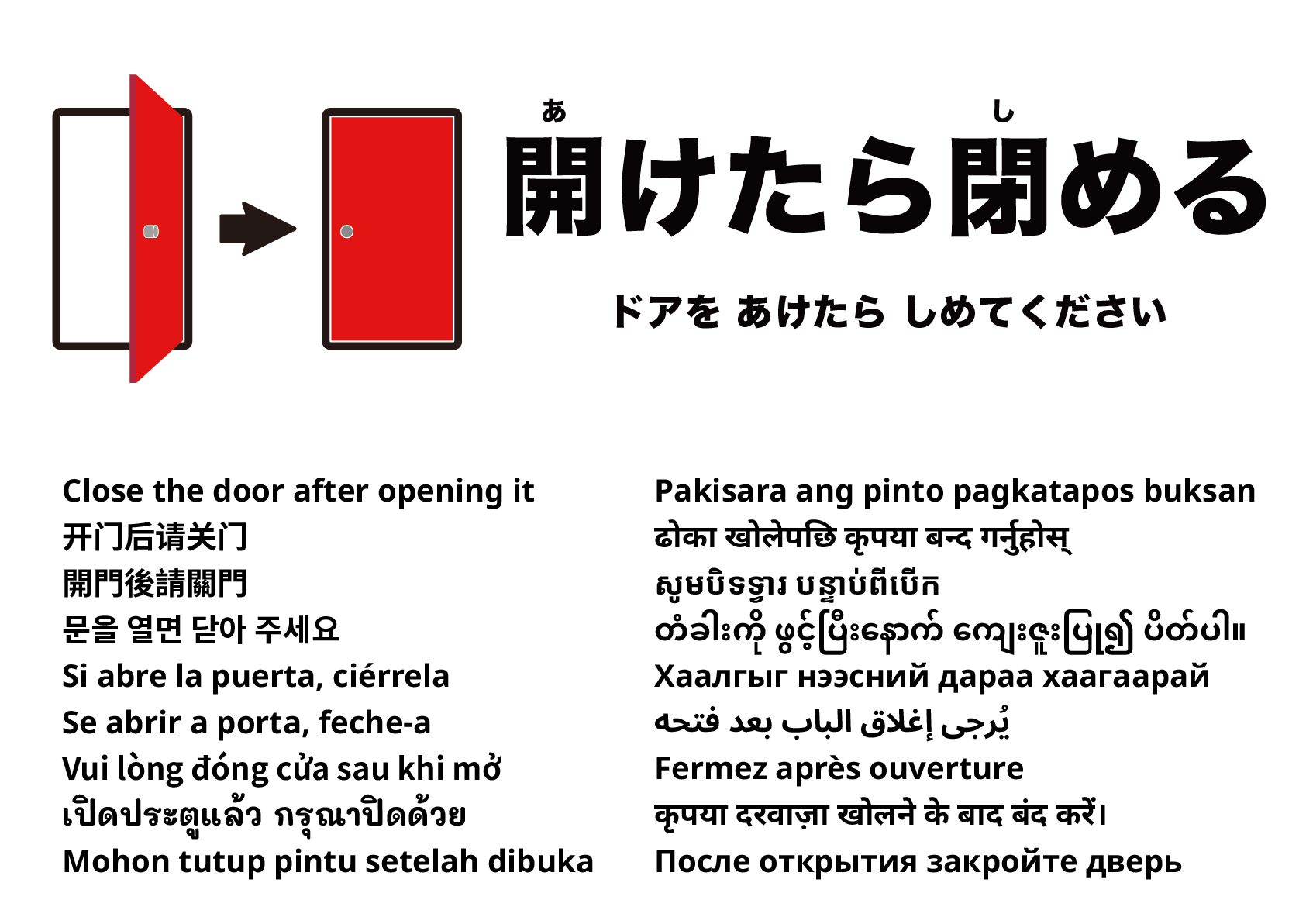 あ し
開けたら閉める

ドアを あけたら しめてください

Close the door after opening it
开门后请关门
開門後請關門
문을 열면 닫아 주세요
Si abre la puerta, ciérrela
Se abrir a porta, feche-a
Vui lòng đóng cửa sau khi mở
เปิดประตูแล้ว กรุณาปิดด้วย
Mohon tutup pintu setelah dibuka

Pakisara ang pinto pagkatapos buksan
ढोका खोलेपछि कृपया बन्द गर्नुहोस्
សូមបិទទ្វារ បន្ទាប់ពីបើក
တံခါးကို ဖွင့်ပြီးနောက် ကျေးဇူးပြု၍ ပိတ်ပါ။
Хаалгыг нээсний дараа хаагаарай
يُرجى إغلاق الباب بعد فتحه
Fermez après ouverture
कृपया दरवाज़ा खोलने के बाद बंद करें।
После открытия закройте дверь